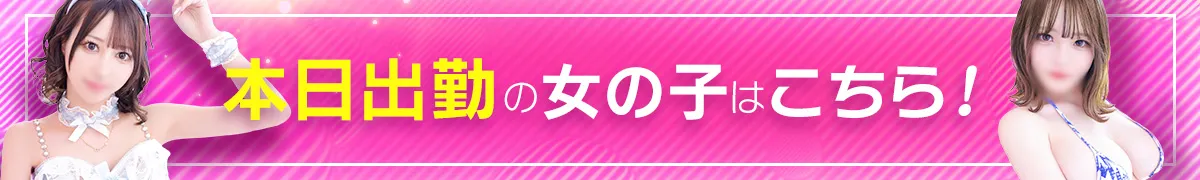 本日出勤の女の子はこちら！